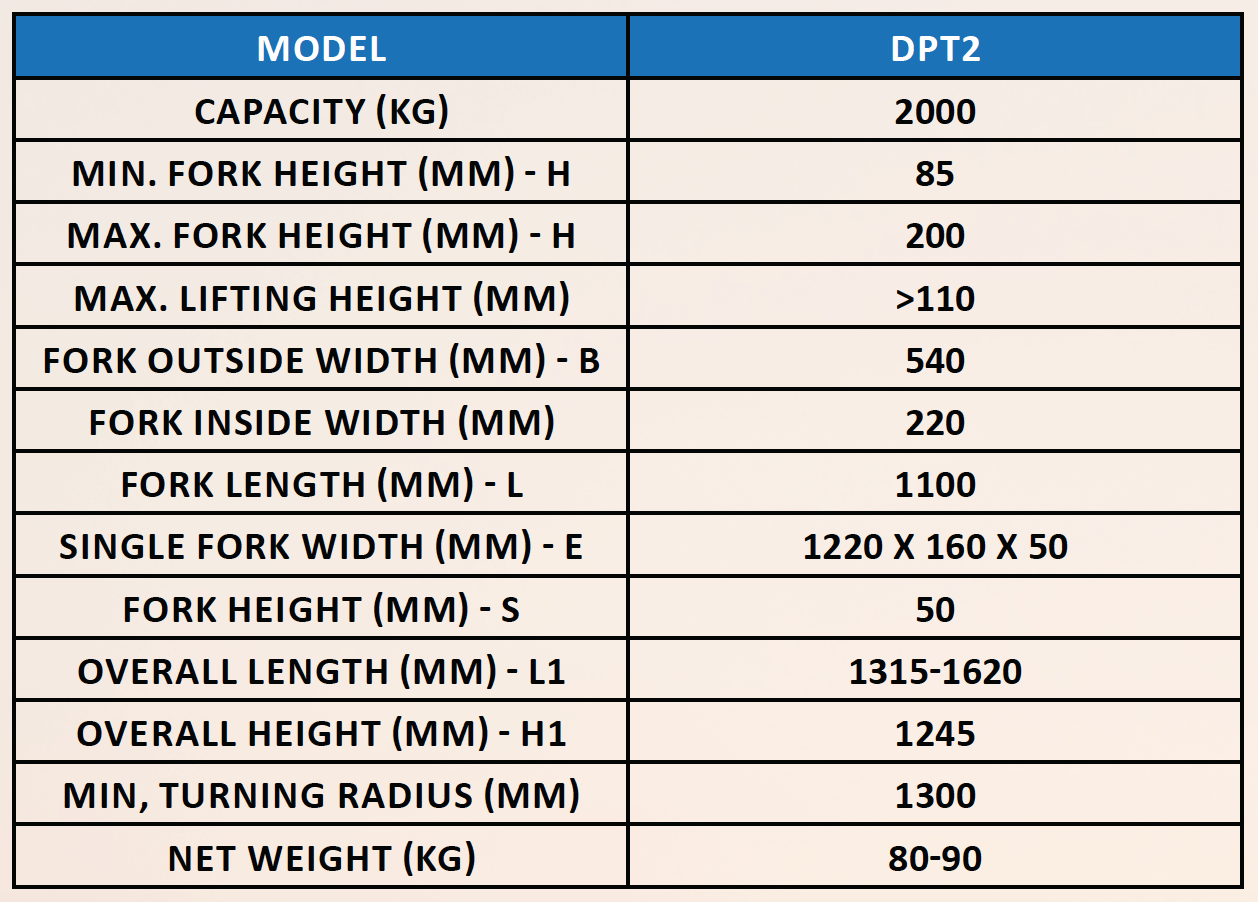 | MODEL | DPT2 |
|---|---|
| CAPACITY (KG) | 2000 |
| MIN. FORK HEIGHT (MM) - H | 85 |
| MAX. FORK HEIGHT (MM) - H | 200 |
| MAX. LIFTING HEIGHT (MM) | >110 |
| FORK OUTSIDE WIDTH (MM) - B | 540 |
| FORK INSIDE WIDTH (MM) | 220 |
| FORK LENGTH (MM) - L | 1100 |
| SINGLE FORK WIDTH (MM) - E | 1220 X 160 X 50 |
| FORK HEIGHT (MM) - S | 50 |
| OVERALL LENGTH (MM) - L1 | 1315-1620 |
| OVERALL HEIGHT (MM) - H1 | 1245 |
| MIN, TURNING RADIUS (MM) | 1300 |
| NET WEIGHT (KG) | 80-90 |